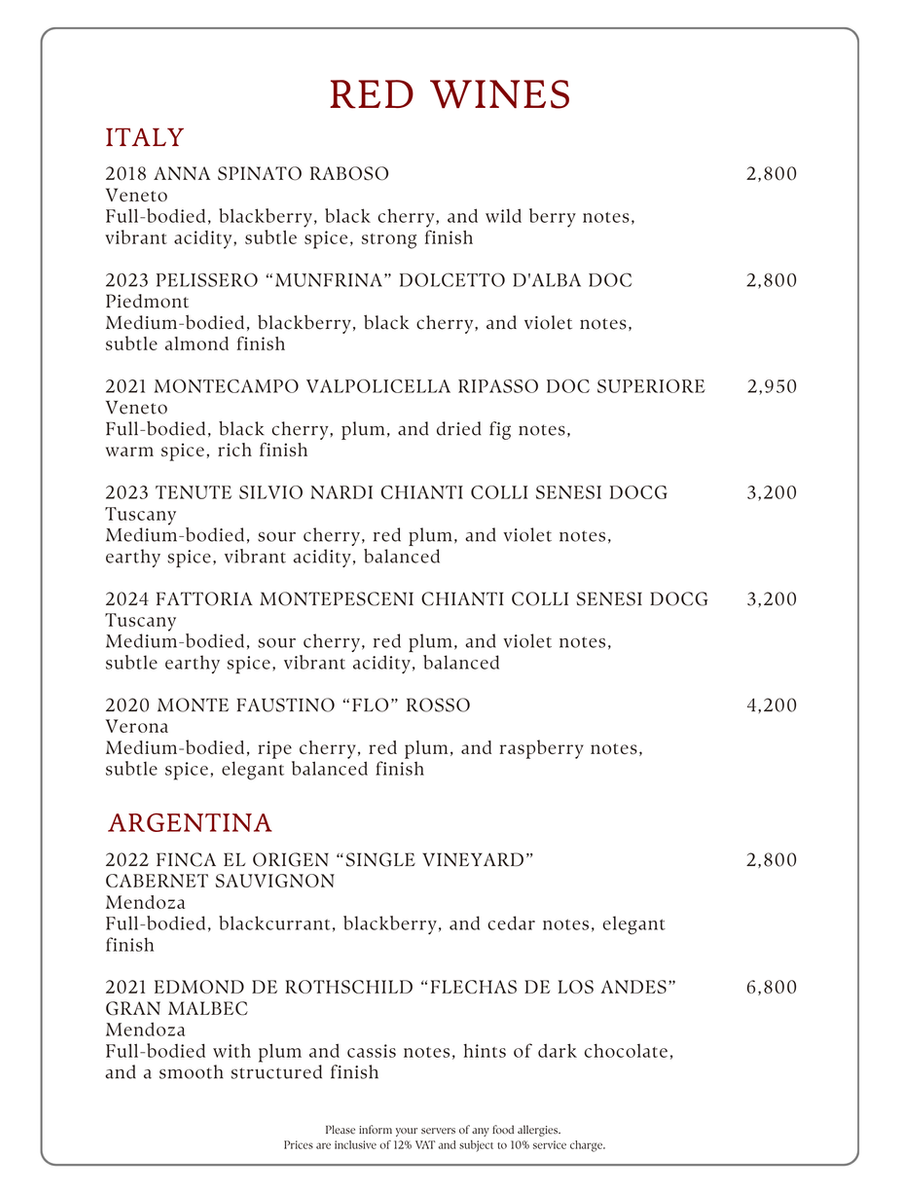 RED WINES

ITALY

2018 ANNA SPINATO RABOSO
2,800
Veneto
Full-bodied, blackberry, black cherry, and wild berry notes, vibrant acidity, subtle spice, strong finish

2023 PELISSERO "MUNFRINA" DOLCETTO D'ALBA DOC
2,800
Piedmont
Medium-bodied, blackberry, black cherry, and violet notes, subtle almond finish

2021 MONTECAMPO VALPOLICELLA RIPASSO DOC SUPERIORE
2,950
Veneto
Full-bodied, black cherry, plum, and dried fig notes, warm spice, rich finish

2023 TENUTE SILVIO NARDI CHIANTI COLLI SENESI DOCG
3,200
Tuscany
Medium-bodied, sour cherry, red plum, and violet notes, earthy spice, vibrant acidity, balanced

2024 FATTORIA MONTEPESCENI CHIANTI COLLI SENESI DOCG
3,200
Tuscany
Medium-bodied, sour cherry, red plum, and violet notes, subtle earthy spice, vibrant acidity, balanced

2020 MONTE FAUSTINO "FLO" ROSSO
4,200
Verona
Medium-bodied, ripe cherry, red plum, and raspberry notes, subtle spice, elegant balanced finish

ARGENTINA

2022 FINCA EL ORIGEN "SINGLE VINEYARD"
CABERNET SAUVIGNON
2,800
Mendoza
Full-bodied, blackcurrant, blackberry, and cedar notes, elegant finish

2021 EDMOND DE ROTHSCHILD "FLECHAS DE LOS ANDES"
GRAN MALBEC
6,800
Mendoza
Full-bodied with plum and cassis notes, hints of dark chocolate, and a smooth structured finish

Please inform your servers of any food allergies.
Prices are inclusive of 12% VAT and subject to 10% service charge.